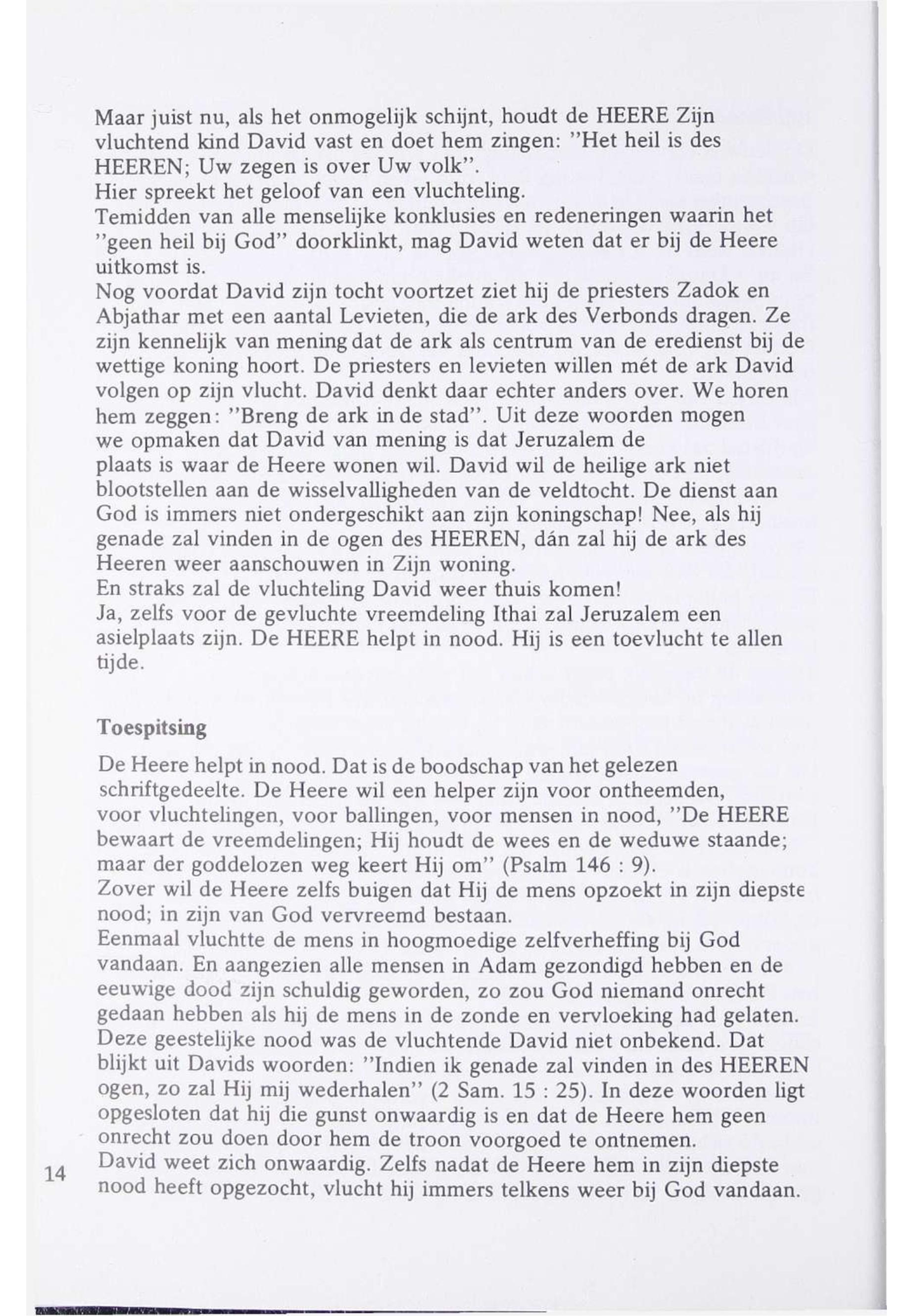 Maar juist nu, als het onmogelijk schijnt, houdt de HEERE Zijn vluchtend kind David vast en doet hem zingen: "Het heil is des HEEREN; Uw zegen is over Uw volk".
Hier spreekt het geloof van een vluchteling.
Temidden van alle menselijke konklusies en redeneringen waarin het "geen heil bij God" doorklinkt, mag David weten dat er bij de Heere uitkomst is.
Nog voordat David zijn tocht voortzet ziet hij de priesters Zadok en Abjathar met een aantal Levieten, die de ark des Verbonds dragen. Ze zijn kennelijk van mening dat de ark als centrum van de eredienst bij de wettige koning hoort. De priesters en levieten willen mét de ark David volgen op zijn vlucht. David denkt daar echter anders over. We horen hem zeggen: "Breng de ark in de stad". Uit deze woorden mogen we opmaken dat David van mening is dat Jeruzalem de plaats is waar de Heere wonen wil. David wil de heilige ark niet blootstellen aan de wisselvalligheden van de veldtocht. De dienst aan God is immers niet ondergeschikt aan zijn koningschap! Nee, als hij genade zal vinden in de ogen des HEEREN, dán zal hij de ark des Heeren weer aanschouwen in Zijn woning.
En straks zal de vluchteling David weer thuis komen!
Ja, zelfs voor de gevluchte vreemdeling Ithai zal Jeruzalem een asielplaats zijn. De HEERE helpt in nood. Hij is een toevlucht te allen tijde.

Toespitsing

De Heere helpt in nood. Dat is de boodschap van het gelezen schriftgedeelte. De Heere wil een helper zijn voor ontheemden, voor vluchtelingen, voor ballingen, voor mensen in nood, "De HEERE bewaart de vreemdelingen; Hij houdt de wees en de weduwe staande; maar der goddelozen weg keert Hij om" (Psalm 146 : 9).
Zover wil de Heere zelfs buigen dat Hij de mens opzoekt in zijn diepste nood; in zijn van God vervreemd bestaan.
Eenmaal vluchtte de mens in hoogmoedige zelfverheffing bij God vandaan. En aangezien alle mensen in Adam gezondigd hebben en de eeuwige dood zijn schuldig geworden, zo zou God niemand onrecht gedaan hebben als hij de mens in de zonde en vervloeking had gelaten.
Deze geestelijke nood was de vluchtende David niet onbekend. Dat blijkt uit Davids woorden: "Indien ik genade zal vinden in des HEEREN ogen, zo zal Hij mij wederhalen" (2 Sam. 15 : 25). In deze woorden ligt opgesloten dat hij die gunst onwaardig is en dat de Heere hem geen onrecht zou doen door hem de troon voorgoed te ontnemen.
David weet zich onwaardig. Zelfs nadat de Heere hem in zijn diepste nood heeft opgezocht, vlucht hij immers telkens weer bij God vandaan.

14